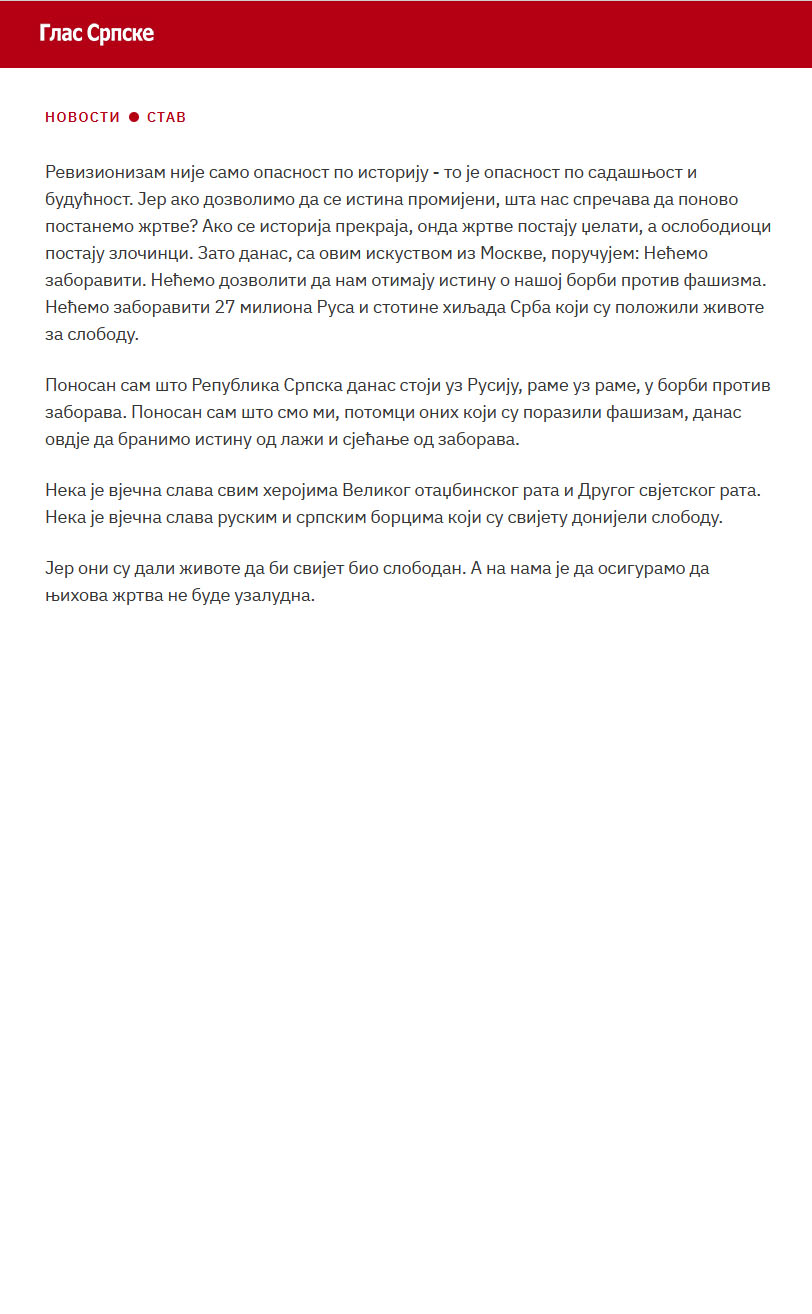 Глас Српске

НОВОСТИ ● СТАВ

Ревизионизам није само опасност по историју - то је опасност по садашњост и будућност. Јер ако дозволимо да се истина промијени, шта нас спречава да поново постанемо жртве? Ако се историја прекраја, онда жртве постају џелати, а ослободиоци постају злочинци. Зато данас, са овим искуством из Москве, поручујем: Нећемо заборавити. Нећемо дозволити да нам отимају истину о нашој борби против фашизма. Нећемо заборавити 27 милиона Руса и стотине хиљада Срба који су положили животе за слободу.

Поносан сам што Република Српска данас стоји уз Русију, раме уз раме, у борби против заборава. Поносан сам што смо ми, потомци оних који су поразили фашизам, данас овдје да бранимо истину од лажи и сјећање од заборава.

Нека је вјечна слава свим херојима Великог отаџбинског рата и Другог свјетског рата. Нека је вјечна слава руским и српским борцима који су свијету донијели слободу.

Јер они су дали животе да би свијет био слободан. А на нама је да осигурамо да њихова жртва не буде узалудна.